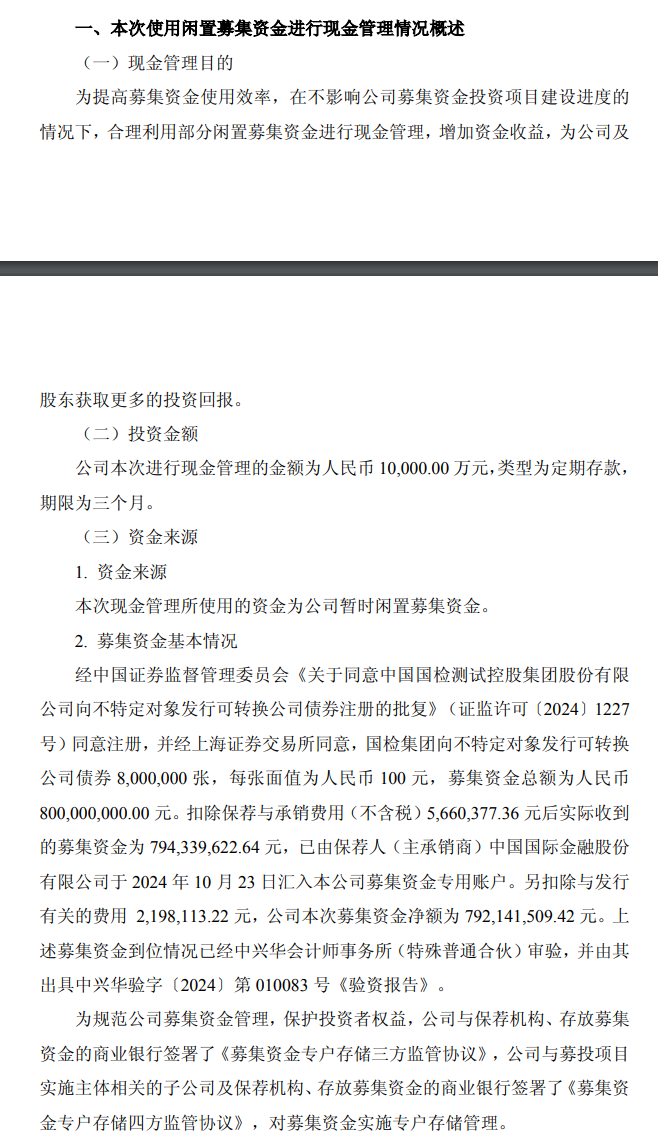 一、本次使用闲置募集资金进行现金管理情况概述

（一）现金管理目的

为提高募集资金使用效率，在不影响公司募集资金投资项目建设进度的情况下，合理利用部分闲置募集资金进行现金管理，增加资金收益，为公司及

股东获取更多的投资回报。

（二）投资金额

公司本次进行现金管理的金额为人民币 10,000.00 万元，类型为定期存款，期限为三个月。

（三）资金来源

1. 资金来源

本次现金管理所使用的资金为公司暂时闲置募集资金。

2. 募集资金基本情况

经中国证券监督管理委员会《关于同意中国国检测试控股集团股份有限公司向不特定对象发行可转换公司债券注册的批复》（证监许可〔2024〕1227 号）同意注册，并经上海证券交易所同意，国检集团向不特定对象发行可转换公司债券 8,000,000 张，每张面值为人民币 100 元，募集资金总额为人民币 800,000,000.00 元。扣除保荐与承销费用（不含税）5,660,377.36 元后实际收到的募集资金为 794,339,622.64 元，已由保荐人（主承销商）中国国际金融股份有限公司于 2024 年 10 月 23 日汇入本公司募集资金专用账户。另扣除与发行有关的费用 2,198,113.22 元，公司本次募集资金净额为 792,141,509.42 元。上述募集资金到位情况已经中兴华会计师事务所（特殊普通合伙）审验，并由其出具中兴华验字〔2024〕第 010083 号《验资报告》。

为规范公司募集资金管理，保护投资者权益，公司与保荐机构、存放募集资金的商业银行签署了《募集资金专户存储三方监管协议》，公司与募投项目实施主体相关的子公司及保荐机构、存放募集资金的商业银行签署了《募集资金专户存储四方监管协议》，对募集资金实施专户存储管理。